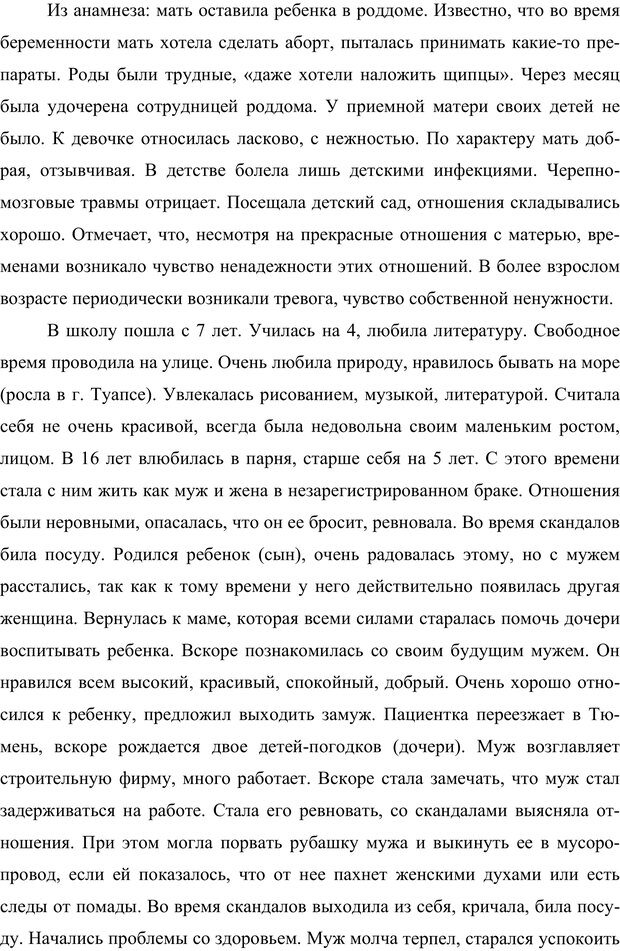 Из анамнеза: мать оставила ребенка в роддоме. Известно, что во время беременности мать хотела сделать аборт, пыталась принимать какие-то препараты. Роды были трудные, «даже хотели наложить щипцы». Через месяц была удочерена сотрудницей роддома. У приемной матери своих детей не было. К девочке относилась ласково, с нежностью. По характеру мать добрая, отзывчивая. В детстве болела лишь детскими инфекциями. Черепно-мозговые травмы отрицает. Посещала детский сад, отношения складывались хорошо. Отмечает, что, несмотря на прекрасные отношения с матерью, временами возникало чувство ненадежности этих отношений. В более взрослом возрасте периодически возникали тревога, чувство собственной ненужности.

В школу пошла с 7 лет. Училась на 4, любила литературу. Свободное время проводила на улице. Очень любила природу, нравилось бывать на море (росла в г. Туапсе). Увлекалась рисованием, музыкой, литературой. Считала себя не очень красивой, всегда была недовольна своим маленьким ростом, лицом. В 16 лет влюбилась в парня, старше себя на 5 лет. С этого времени стала с ним жить как муж и жена в незарегистрированном браке. Отношения были неровными, опасалась, что он ее бросит, ревновала. Во время скандалов била посуду. Родился ребенок (сын), очень радовалась этому, но с мужем расстались, так как к тому времени у него действительно появилась другая женщина. Вернулась к маме, которая всеми силами старалась помочь дочери воспитывать ребенка. Вскоре познакомилась со своим будущим мужем. Он нравился всем высокий, красивый, спокойный, добрый. Очень хорошо относился к ребенку, предложил выходить замуж. Пациентка переезжает в Тюмень, вскоре рождается двое детей-погодков (дочери). Муж возглавляет строительную фирму, много работает. Вскоре стала замечать, что муж стал задерживаться на работе. Стала его ревновать, со скандалами выясняла отношения. При этом могла порвать рубашку мужа и выкинуть ее в мусоропровод, если ей показалось, что от нее пахнет женскими духами или есть следы от помады. Во время скандалов выходила из себя, кричала, била посуду. Начались проблемы со здоровьем. Муж молча терпел, старался успокоить